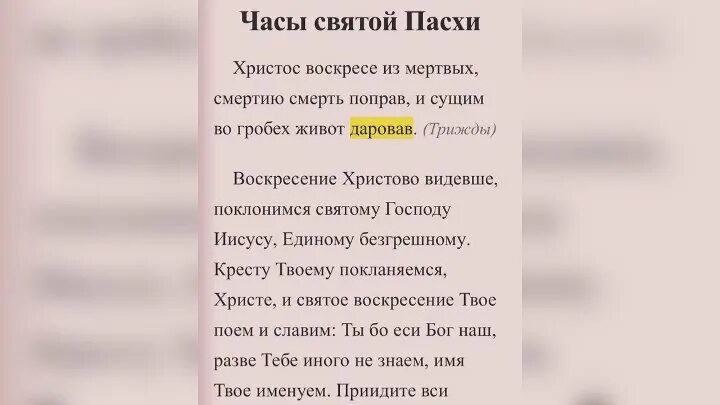 Часы святой Пасхи

Христос воскресе из мертвых, смертию смерть поправ, и сущим во гробех живот даровав. (Трижды)

Воскресение Христово видевше, поклонимся святому Господу Иисусу, Единому безгрешному. Кресту Твоему покланяемся, Христе, и святое воскресение Твое поем и славим: Ты бо еси Бог наш, разве Тебе иного не знаем, имя Твое именуем. Приидите вси